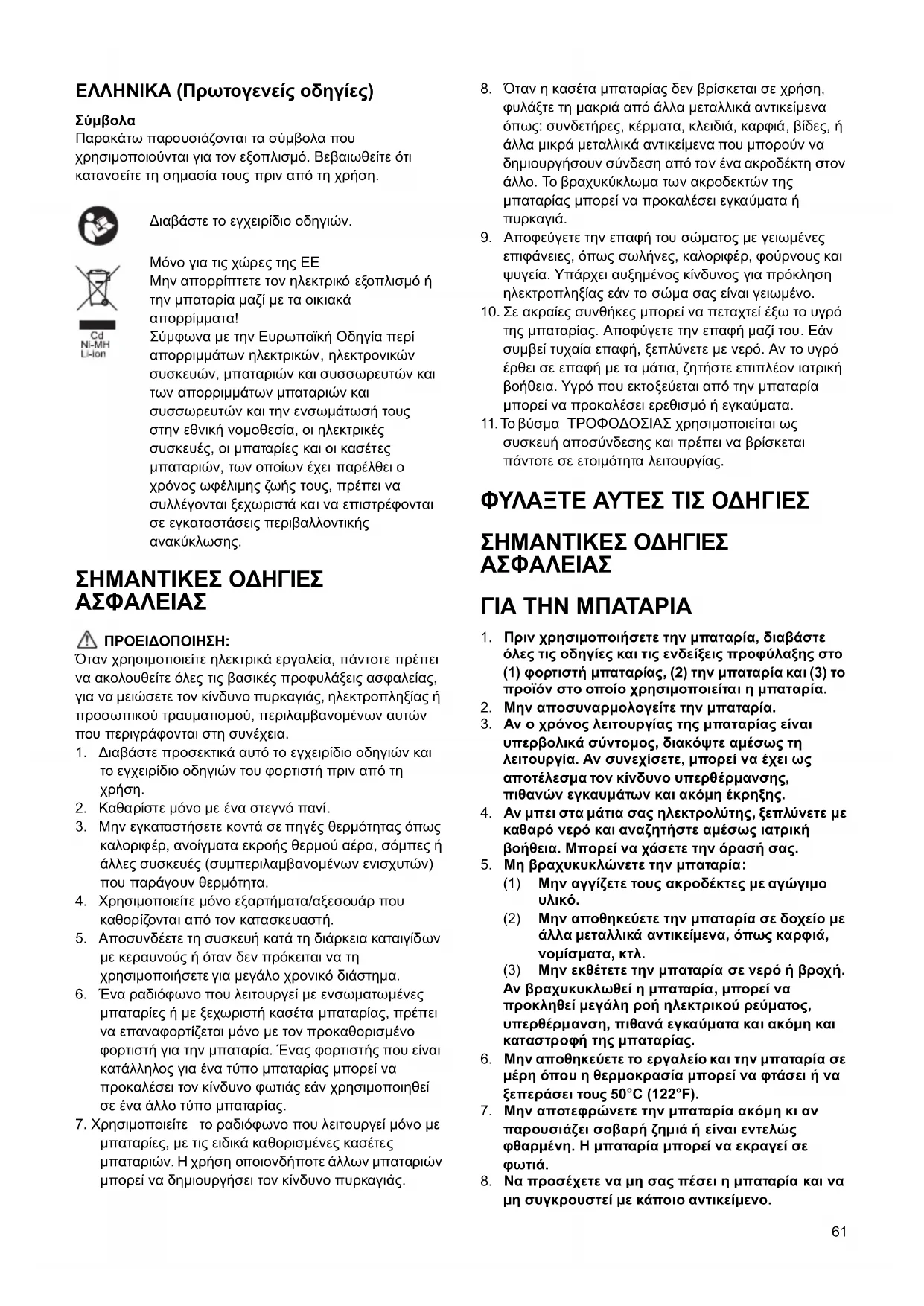 ΕΛΛΗΝΙΚΑ (Πρωτογενείς οδηγίες)

Σύμβολα
Παρακάτω παρουσιάζονται τα σύμβολα που χρησιμοποιούνται για τον εξοπλισμό. Βεβαιωθείτε ότι κατανοείτε τη σημασία τους πριν από τη χρήση.

Διαβάστε το εγχειρίδιο οδηγιών.

Cd
Ni-MH
Li-ion

Μόνο για τις χώρες της ΕΕ
Μην απορρίπτετε τον ηλεκτρικό εξοπλισμό ή την μπαταρία μαζί με τα οικιακά απορρίμματα!
Σύμφωνα με την Ευρωπαϊκή Οδηγία περί απορριμμάτων ηλεκτρικών, ηλεκτρονικών συσκευών, μπαταριών και συσσωρευτών και των απορριμμάτων μπαταριών και συσσωρευτών και την ενσωμάτωσή τους στην εθνική νομοθεσία, οι ηλεκτρικές συσκευές, οι μπαταρίες και οι κασέτες μπαταριών, των οποίων έχει παρέλθει ο χρόνος ωφέλιμης ζωής τους, πρέπει να συλλέγονται ξεχωριστά και να επιστρέφονται σε εγκαταστάσεις περιβαλλοντικής ανακύκλωσης.

ΣΗΜΑΝΤΙΚΕΣ ΟΔΗΓΙΕΣ ΑΣΦΑΛΕΙΑΣ

ΠΡΟΕΙΔΟΠΟΙΗΣΗ:
Όταν χρησιμοποιείτε ηλεκτρικά εργαλεία, πάντοτε πρέπει να ακολουθείτε όλες τις βασικές προφυλάξεις ασφαλείας, για να μειώσετε τον κίνδυνο πυρκαγιάς, ηλεκτροπληξίας ή προσωπικού τραυματισμού, περιλαμβανομένων αυτών που περιγράφονται στη συνέχεια.
1. Διαβάστε προσεκτικά αυτό το εγχειρίδιο οδηγιών και το εγχειρίδιο οδηγιών του φορτιστή πριν από τη χρήση.
2. Καθαρίστε μόνο με ένα στεγνό πανί.
3. Μην εγκαταστήσετε κοντά σε πηγές θερμότητας όπως καλοριφέρ, ανοίγματα εκροής θερμού αέρα, σόμπες ή άλλες συσκευές (συμπεριλαμβανομένων ενισχυτών) που παράγουν θερμότητα.
4. Χρησιμοποιείτε μόνο εξαρτήματα/αξεσουάρ που καθορίζονται από τον κατασκευαστή.
5. Αποσυνδέετε τη συσκευή κατά τη διάρκεια καταιγίδων με κεραυνούς ή όταν δεν πρόκειται να τη χρησιμοποιήσετε για μεγάλο χρονικό διάστημα.
6. Ένα ραδιόφωνο που λειτουργεί με ενσωματωμένες μπαταρίες ή με ξεχωριστή κασέτα μπαταρίας, πρέπει να επαναφορτίζεται μόνο με τον προκαθορισμένο φορτιστή για την μπαταρία. Ένας φορτιστής που είναι κατάλληλος για ένα τύπο μπαταρίας μπορεί να προκαλέσει τον κίνδυνο φωτιάς εάν χρησιμοποιηθεί σε ένα άλλο τύπο μπαταρίας.
7. Χρησιμοποιείτε το ραδιόφωνο που λειτουργεί μόνο με μπαταρίες, με τις ειδικά καθορισμένες κασέτες μπαταριών. Η χρήση οποιονδήποτε άλλων μπαταριών μπορεί να δημιουργήσει τον κίνδυνο πυρκαγιάς.
8. Όταν η κασέτα μπαταρίας δεν βρίσκεται σε χρήση, φυλάξτε τη μακριά από άλλα μεταλλικά αντικείμενα όπως: συνδετήρες, κέρματα, κλειδιά, καρφιά, βίδες, ή άλλα μικρά μεταλλικά αντικείμενα που μπορούν να δημιουργήσουν σύνδεση από τον ένα ακροδέκτη στον άλλο. Το βραχυκύκλωμα των ακροδεκτών της μπαταρίας μπορεί να προκαλέσει εγκαύματα ή πυρκαγιά.
9. Αποφεύγετε την επαφή του σώματος με γειωμένες επιφάνειες, όπως σωλήνες, καλοριφέρ, φούρνους και ψυγεία. Υπάρχει αυξημένος κίνδυνος για πρόκληση ηλεκτροπληξίας εάν το σώμα σας είναι γειωμένο.
10. Σε ακραίες συνθήκες μπορεί να πεταχτεί έξω το υγρό της μπαταρίας. Αποφύγετε την επαφή μαζί του. Εάν συμβεί τυχαία επαφή, ξεπλύνετε με νερό. Αν το υγρό έρθει σε επαφή με τα μάτια, ζητήστε επιπλέον ιατρική βοήθεια. Υγρό που εκτοξεύεται από την μπαταρία μπορεί να προκαλέσει ερεθισμό ή εγκαύματα.
11. Το βύσμα ΤΡΟΦΟΔΟΣΙΑΣ χρησιμοποιείται ως συσκευή αποσύνδεσης και πρέπει να βρίσκεται πάντοτε σε ετοιμότητα λειτουργίας.

ΦΥΛΑΞΤΕ ΑΥΤΕΣ ΤΙΣ ΟΔΗΓΙΕΣ

ΣΗΜΑΝΤΙΚΕΣ ΟΔΗΓΙΕΣ ΑΣΦΑΛΕΙΑΣ

ΓΙΑ ΤΗΝ ΜΠΑΤΑΡΙΑ

1. Πριν χρησιμοποιήσετε την μπαταρία, διαβάστε όλες τις οδηγίες και τις ενδείξεις προφύλαξης στο (1) φορτιστή μπαταρίας, (2) την μπαταρία και (3) το προϊόν στο οποίο χρησιμοποιείται η μπαταρία.
2. Μην αποσυναρμολογείτε την μπαταρία.
3. Αν ο χρόνος λειτουργίας της μπαταρίας είναι υπερβολικά σύντομος, διακόψτε αμέσως τη λειτουργία. Αν συνεχίσετε, μπορεί να έχει ως αποτέλεσμα τον κίνδυνο υπερθέρμανσης, πιθανών εγκαυμάτων και ακόμη έκρηξης.
4. Αν μπει στα μάτια σας ηλεκτρολύτης, ξεπλύνετε με καθαρό νερό και αναζητήστε αμέσως ιατρική βοήθεια. Μπορεί να χάσετε την όρασή σας.
5. Μη βραχυκυκλώνετε την μπαταρία:
(1) Μην αγγίζετε τους ακροδέκτες με αγώγιμο υλικό.
(2) Μην αποθηκεύετε την μπαταρία σε δοχείο με άλλα μεταλλικά αντικείμενα, όπως καρφιά, νομίσματα, κτλ.
(3) Μην εκθέτετε την μπαταρία σε νερό ή βροχή.
Αν βραχυκυκλωθεί η μπαταρία, μπορεί να προκληθεί μεγάλη ροή ηλεκτρικού ρεύματος, υπερθέρμανση, πιθανά εγκαύματα και ακόμη και καταστροφή της μπαταρίας.
6. Μην αποθηκεύετε το εργαλείο και την μπαταρία σε μέρη όπου η θερμοκρασία μπορεί να φτάσει ή να ξεπεράσει τους 50°C (122°F).
7. Μην αποτεφρώνετε την μπαταρία ακόμη κι αν παρουσιάζει σοβαρή ζημιά ή είναι εντελώς φθαρμένη. Η μπαταρία μπορεί να εκραγεί σε φωτιά.
8. Να προσέχετε να μη σας πέσει η μπαταρία και να μη συγκρουστεί με κάποιο αντικείμενο.

61